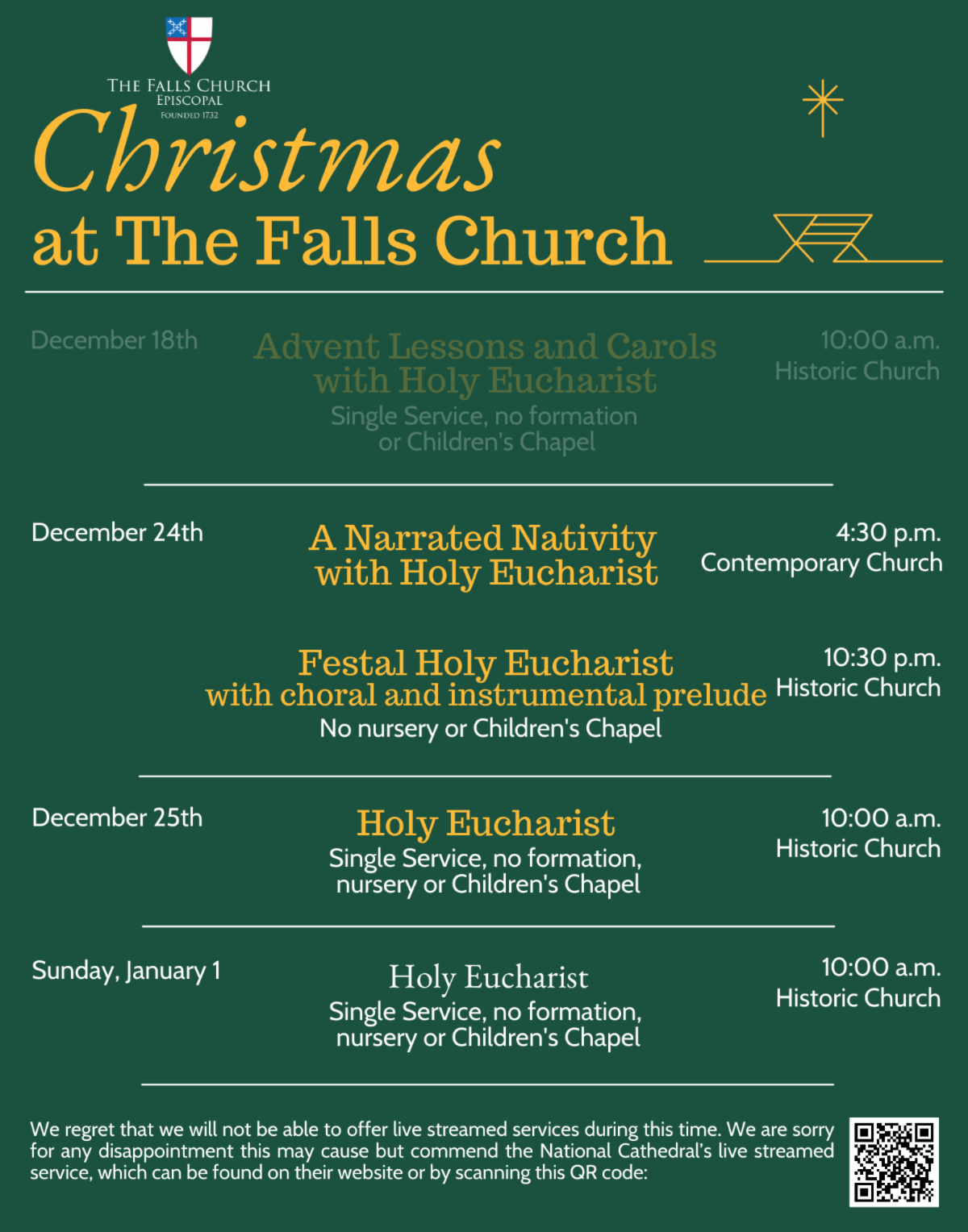 THE FALLS CHURCH
EPISCOPAL
FOUNDED 1732

Christmas
at The Falls Church

December 18th

Advent Lessons and Carols with Holy Eucharist
Single Service, no formation or Children's Chapel

10:00 a.m.
Historic Church

December 24th

A Narrated Nativity with Holy Eucharist

4:30 p.m.
Contemporary Church

Festal Holy Eucharist
with choral and instrumental prelude
No nursery or Children's Chapel

10:30 p.m.
Historic Church

December 25th

Holy Eucharist
Single Service, no formation, nursery or Children's Chapel

10:00 a.m.
Historic Church

Sunday, January 1

Holy Eucharist
Single Service, no formation, nursery or Children's Chapel

10:00 a.m.
Historic Church

We regret that we will not be able to offer live streamed services during this time. We are sorry for any disappointment this may cause but commend the National Cathedral's live streamed service, which can be found on their website or by scanning this QR code: